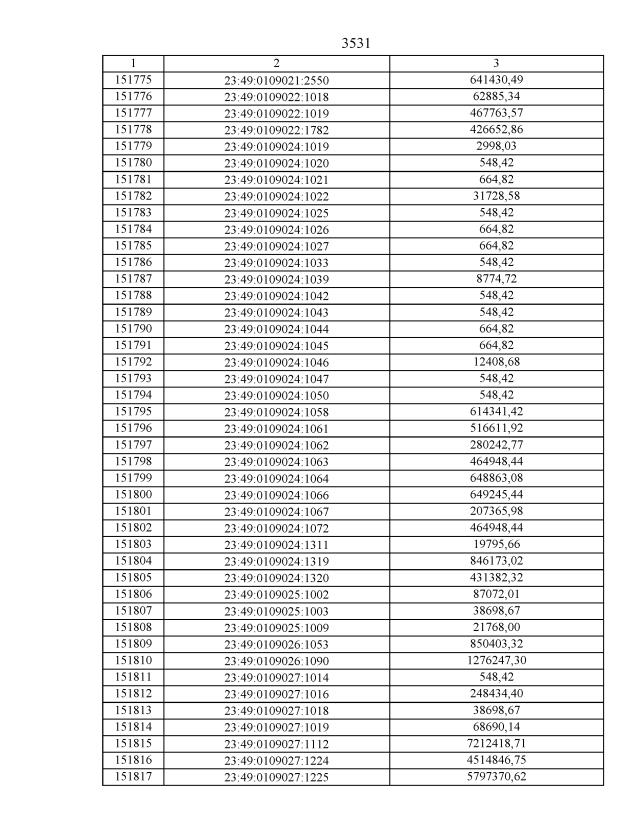 3531

| 1 | 2 | 3 |
|---|---|---|
| 151775 | 23:49:0109021:2550 | 641430,49 |
| 151776 | 23:49:0109022:1018 | 62885,34 |
| 151777 | 23:49:0109022:1019 | 467763,57 |
| 151778 | 23:49:0109022:1782 | 426652,86 |
| 151779 | 23:49:0109024:1019 | 2998,03 |
| 151780 | 23:49:0109024:1020 | 548,42 |
| 151781 | 23:49:0109024:1021 | 664,82 |
| 151782 | 23:49:0109024:1022 | 31728,58 |
| 151783 | 23:49:0109024:1025 | 548,42 |
| 151784 | 23:49:0109024:1026 | 664,82 |
| 151785 | 23:49:0109024:1027 | 664,82 |
| 151786 | 23:49:0109024:1033 | 548,42 |
| 151787 | 23:49:0109024:1039 | 8774,72 |
| 151788 | 23:49:0109024:1042 | 548,42 |
| 151789 | 23:49:0109024:1043 | 548,42 |
| 151790 | 23:49:0109024:1044 | 664,82 |
| 151791 | 23:49:0109024:1045 | 664,82 |
| 151792 | 23:49:0109024:1046 | 12408,68 |
| 151793 | 23:49:0109024:1047 | 548,42 |
| 151794 | 23:49:0109024:1050 | 548,42 |
| 151795 | 23:49:0109024:1058 | 614341,42 |
| 151796 | 23:49:0109024:1061 | 516611,92 |
| 151797 | 23:49:0109024:1062 | 280242,77 |
| 151798 | 23:49:0109024:1063 | 464948,44 |
| 151799 | 23:49:0109024:1064 | 648863,08 |
| 151800 | 23:49:0109024:1066 | 649245,44 |
| 151801 | 23:49:0109024:1067 | 207365,98 |
| 151802 | 23:49:0109024:1072 | 464948,44 |
| 151803 | 23:49:0109024:1311 | 19795,66 |
| 151804 | 23:49:0109024:1319 | 846173,02 |
| 151805 | 23:49:0109024:1320 | 431382,32 |
| 151806 | 23:49:0109025:1002 | 87072,01 |
| 151807 | 23:49:0109025:1003 | 38698,67 |
| 151808 | 23:49:0109025:1009 | 21768,00 |
| 151809 | 23:49:0109026:1053 | 850403,32 |
| 151810 | 23:49:0109026:1090 | 1276247,30 |
| 151811 | 23:49:0109027:1014 | 548,42 |
| 151812 | 23:49:0109027:1016 | 248434,40 |
| 151813 | 23:49:0109027:1018 | 38698,67 |
| 151814 | 23:49:0109027:1019 | 68690,14 |
| 151815 | 23:49:0109027:1112 | 7212418,71 |
| 151816 | 23:49:0109027:1224 | 4514846,75 |
| 151817 | 23:49:0109027:1225 | 5797370,62 |